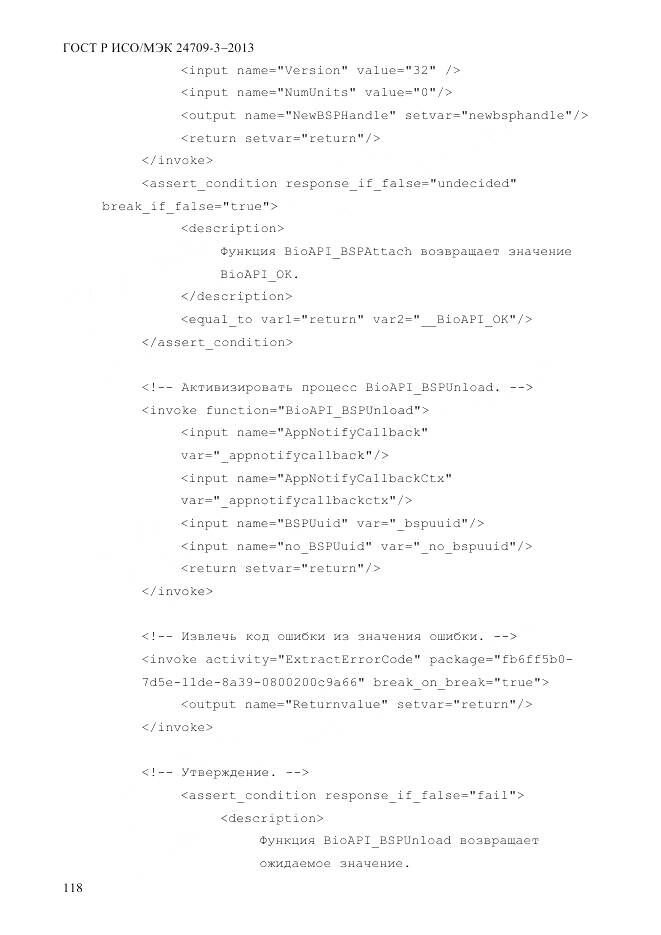 ГОСТ Р ИСО/МЭК 24709-3–2013

<input name="Version" value="32" />
<input name="NumUnits" value="0"/>
<output name="NewBSPHandle" setvar="newbsphandle"/>
<return setvar="return"/>
</invoke>
<assert_condition response_if_false="undecided" break_if_false="true">
<description>
Функция BioAPI_BSPAttach возвращает значение BioAPI_OK.
</description>
<equal_to var1="return" var2="__BioAPI_OK"/>
</assert_condition>

<!-- Активизировать процесс BioAPI_BSPUnload. -->
<invoke function="BioAPI_BSPUnload">
<input name="AppNotifyCallback" var="_appnotifycallback"/>
<input name="AppNotifyCallbackCtx" var="_appnotifycallbackctx"/>
<input name="BSPUuid" var="_bspuuid"/>
<input name="no_BSPUuid" var="_no_bspuuid"/>
<return setvar="return"/>
</invoke>

<!-- Извлечь код ошибки из значения ошибки. -->
<invoke activity="ExtractErrorCode" package="fb6ff5b0-7d5e-11de-8a39-0800200c9a66" break_on_break="true">
<output name="Returnvalue" setvar="return"/>
</invoke>

<!-- Утверждение. -->
<assert_condition response_if_false="fail">
<description>
Функция BioAPI_BSPUnload возвращает ожидаемое значение.

118